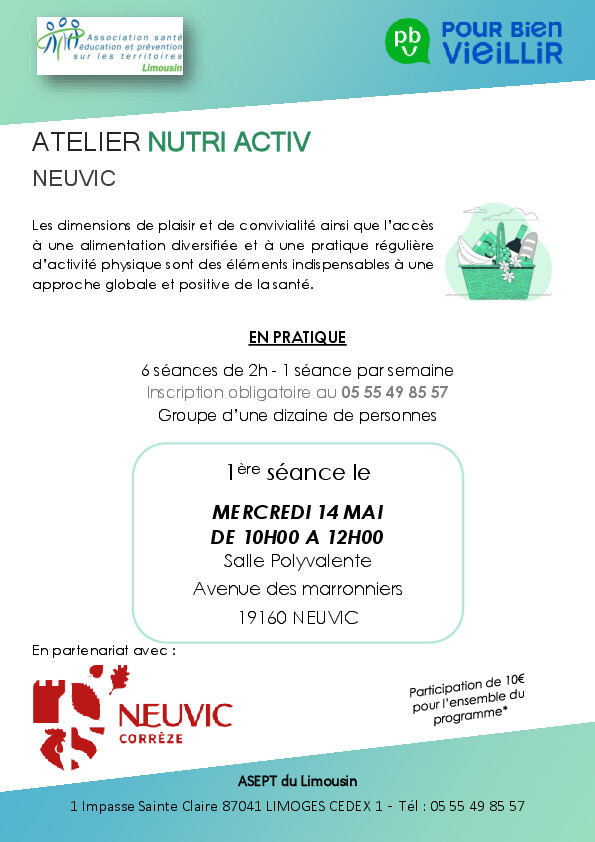 Association santé éducation et prévention sur les territoires
Limousin

pbv POUR BIEN VIEILLIR

ATELIER NUTRI ACTIV

NEUVIC

Les dimensions de plaisir et de convivialité ainsi que l'accès à une alimentation diversifiée et à une pratique régulière d'activité physique sont des éléments indispensables à une approche globale et positive de la santé.

EN PRATIQUE

6 séances de 2h - 1 séance par semaine
Inscription obligatoire au 05 55 49 85 57
Groupe d'une dizaine de personnes

1ère séance le

MERCREDI 14 MAI
DE 10H00 A 12H00
Salle Polyvalente
Avenue des marronniers
19160 NEUVIC

En partenariat avec :

NEUVIC
CORRÈZE

Participation de 10€ pour l'ensemble du programme*

ASEPT du Limousin
1 Impasse Sainte Claire 87041 LIMOGES CEDEX 1 - Tél : 05 55 49 85 57